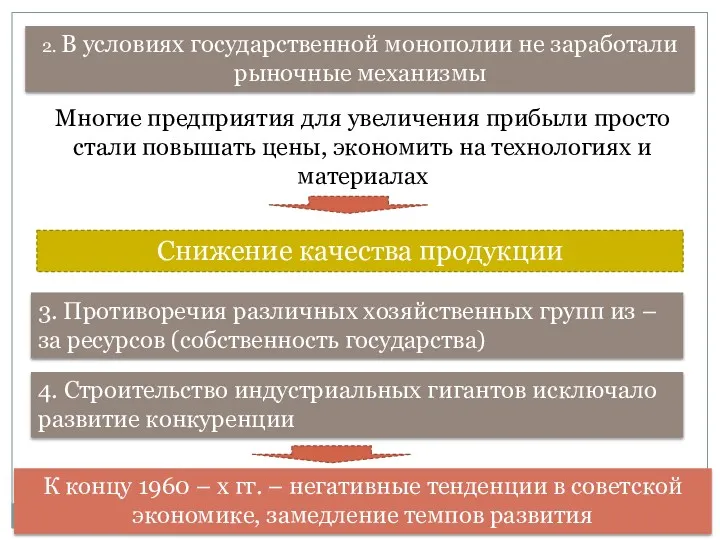 2. В условиях государственной монополии не заработали рыночные механизмы

Многие предприятия для увеличения прибыли просто стали повышать цены, экономить на технологиях и материалах

Снижение качества продукции

3. Противоречия различных хозяйственных групп из – за ресурсов (собственность государства)

4. Строительство индустриальных гигантов исключало развитие конкуренции

К концу 1960 – х гг. – негативные тенденции в советской экономике, замедление темпов развития